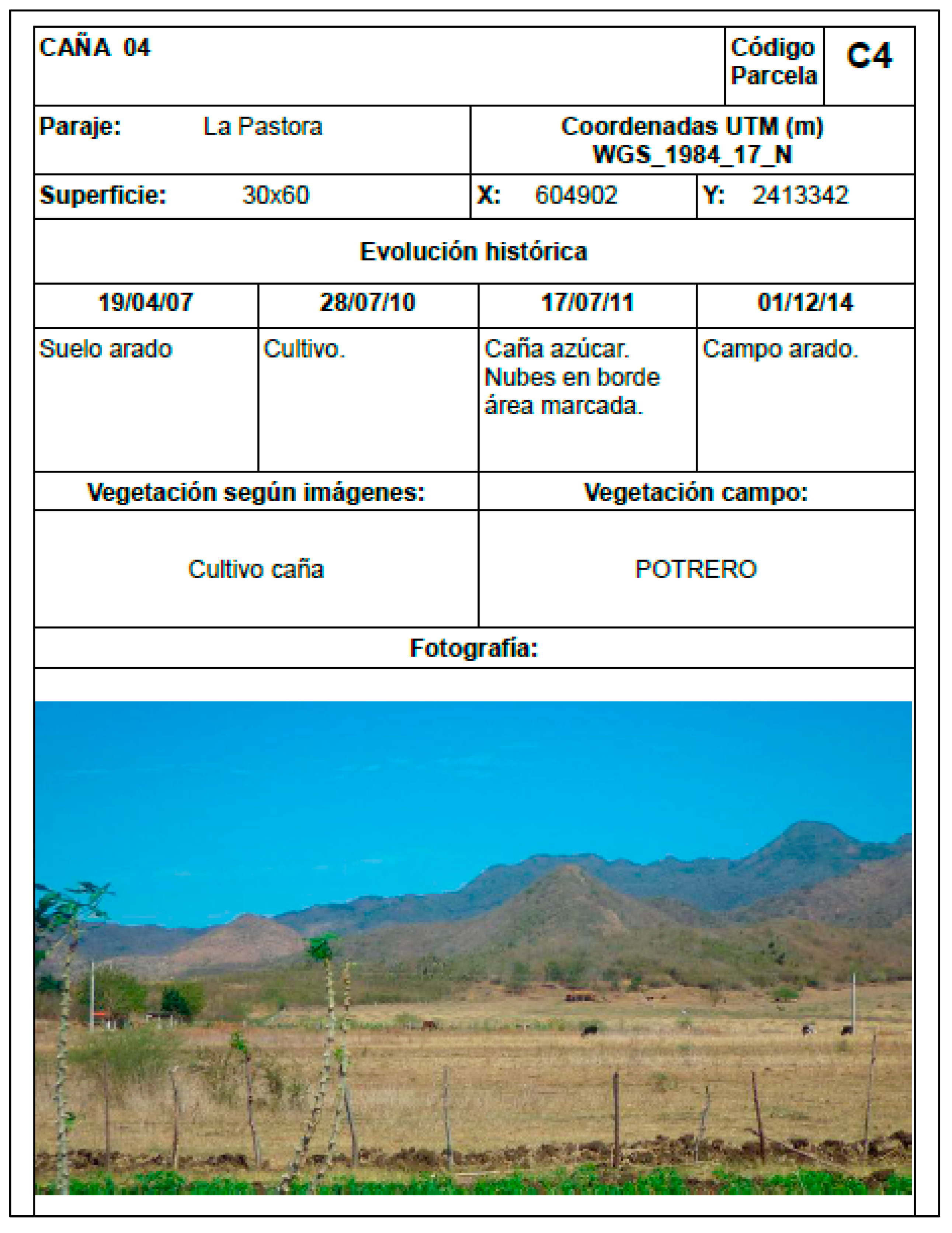 CAÑA 04

Código Parcela

C4

Paraje: La Pastora

Coordenadas UTM (m)
WGS_1984_17_N

Superficie: 30x60

X: 604902

Y: 2413342

Evolución histórica

| 19/04/07 | 28/07/10 | 17/07/11 | 01/12/14 |
|---|---|---|---|
| Suelo arado | Cultivo. | Caña azúcar. Nubes en borde área marcada. | Campo arado. |

Vegetación según imágenes:

Cultivo caña

Vegetación campo:

POTRERO

Fotografía: